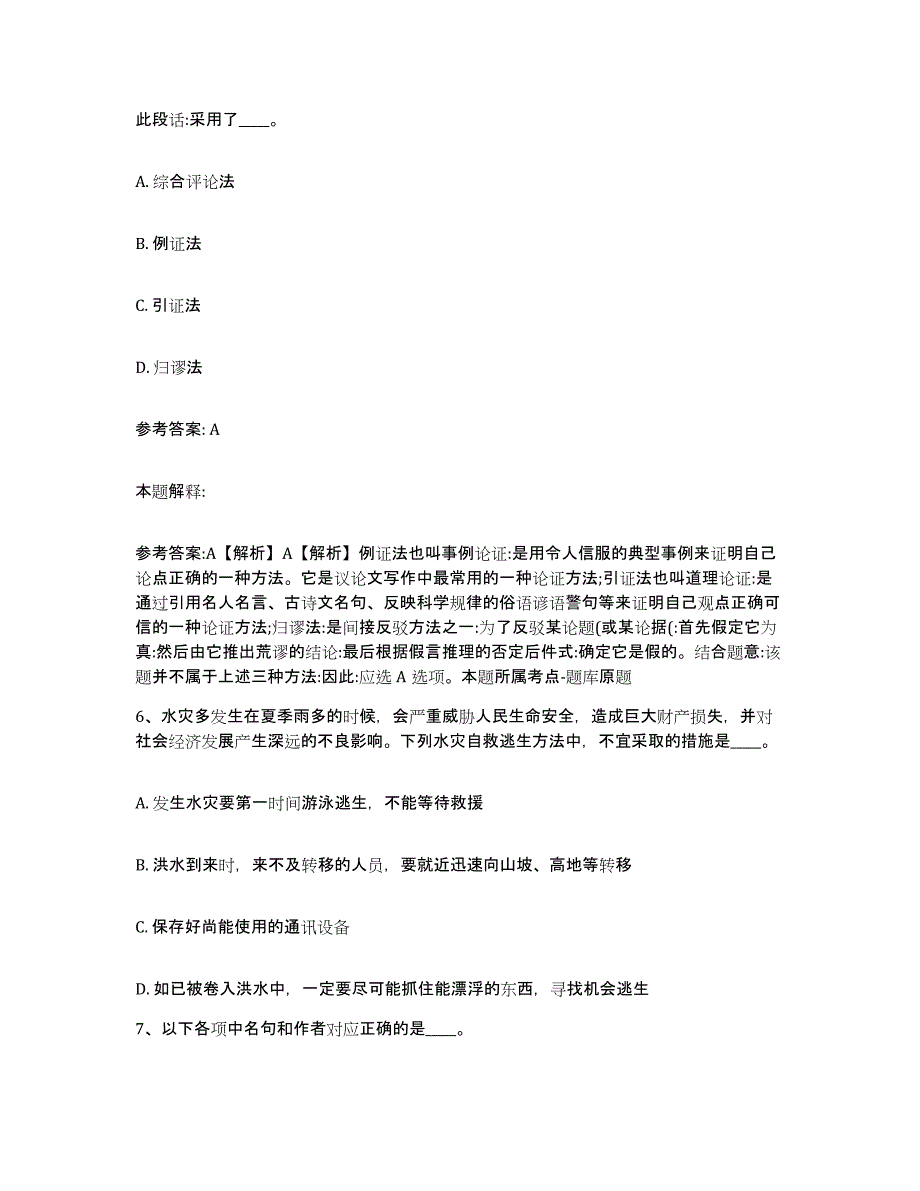 此段话:采用了____。

A. 综合评论法

B. 例证法

C. 引证法

D. 归谬法

参考答案: A

本题解释:

参考答案:A【解析】A【解析】例证法也叫事例论证:是用令人信服的典型事例来证明自己论点正确的一种方法。它是议论文写作中最常用的一种论证方法;引证法也叫道理论证:是通过引用名人名言、古诗文名句、反映科学规律的俗语谚语警句等来证明自己观点正确可信的一种论证方法;归谬法:是间接反驳方法之一:为了反驳某论题(或某论据(:首先假定它为真:然后由它推出荒谬的结论:最后根据假言推理的否定后件式:确定它是假的。结合题意:该题并不属于上述三种方法:因此:应选 A 选项。本题所属考点-题库原题

6、水灾多发生在夏季雨多的时候，会严重威胁人民生命安全，造成巨大财产损失，并对社会经济发展产生深远的不良影响。下列水灾自救逃生方法中，不宜采取的措施是____。

A. 发生水灾要第一时间游泳逃生，不能等待救援

B. 洪水到来时，来不及转移的人员，要就近迅速向山坡、高地等转移

C. 保存好尚能使用的通讯设备

D. 如已被卷入洪水中，一定要尽可能抓住能漂浮的东西，寻找机会逃生

7、以下各项中名句和作者对应正确的是____。